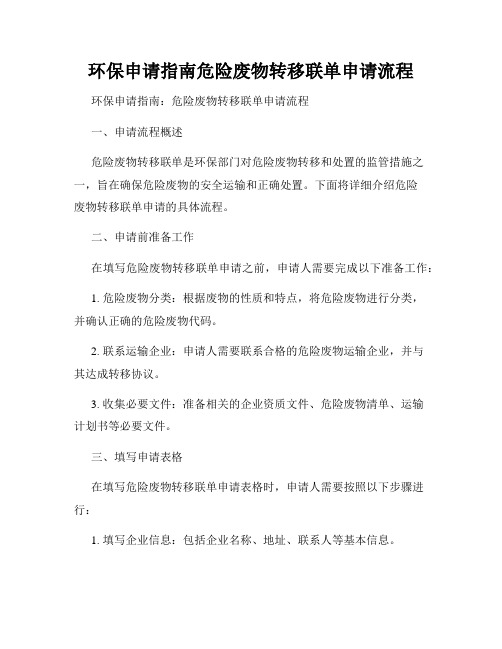 环保申请指南危险废物转移联单申请流程

环保申请指南：危险废物转移联单申请流程

一、申请流程概述

危险废物转移联单是环保部门对危险废物转移和处置的监管措施之一，旨在确保危险废物的安全运输和正确处置。下面将详细介绍危险废物转移联单申请的具体流程。

二、申请前准备工作

在填写危险废物转移联单申请之前，申请人需要完成以下准备工作：

1. 危险废物分类：根据废物的性质和特点，将危险废物进行分类，并确认正确的危险废物代码。

2. 联系运输企业：申请人需要联系合格的危险废物运输企业，并与其达成转移协议。

3. 收集必要文件：准备相关的企业资质文件、危险废物清单、运输计划书等必要文件。

三、填写申请表格

在填写危险废物转移联单申请表格时，申请人需要按照以下步骤进行：

1. 填写企业信息：包括企业名称、地址、联系人等基本信息。